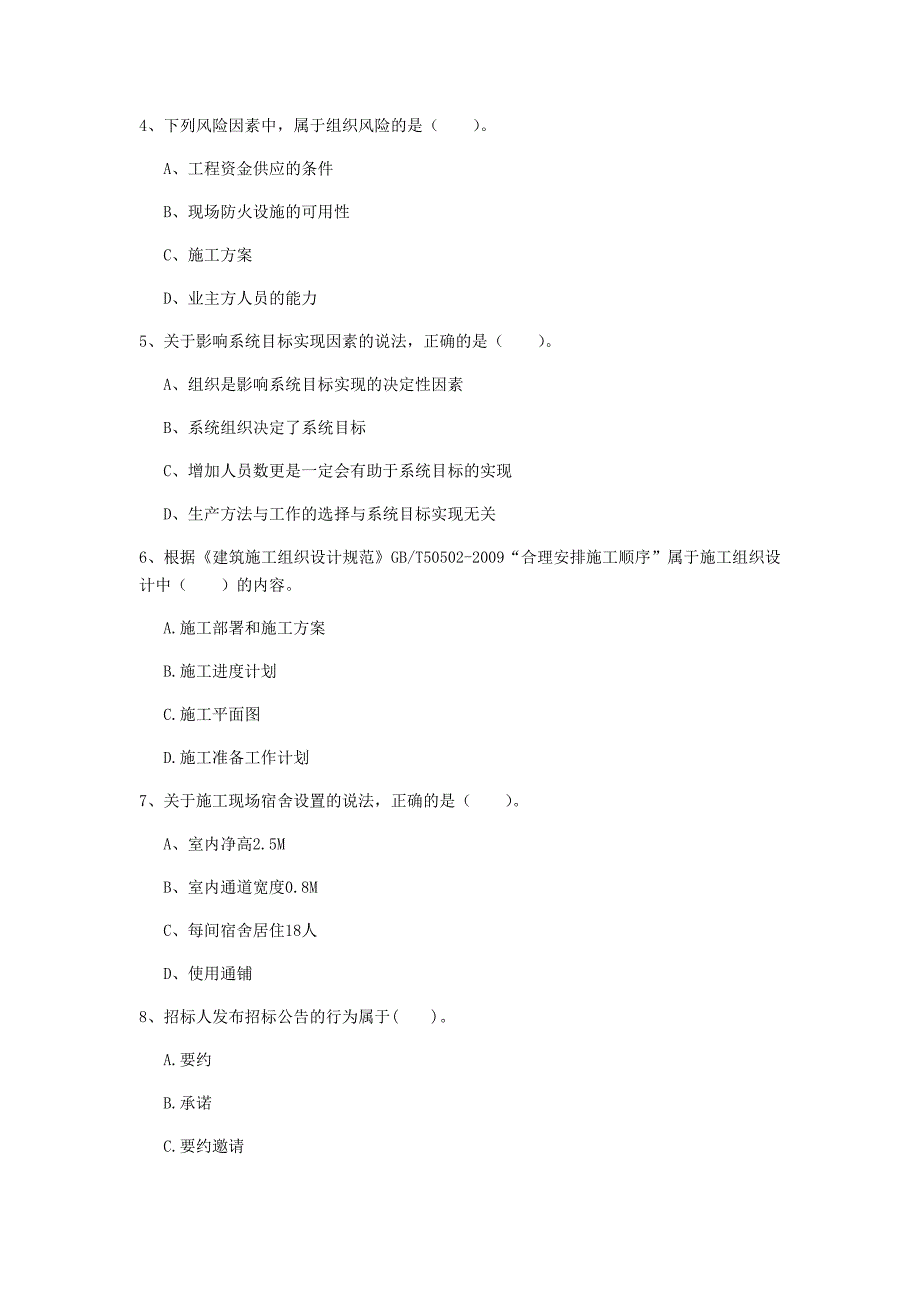 4、下列风险因素中，属于组织风险的是（　　）。

A、工程资金供应的条件

B、现场防火设施的可用性

C、施工方案

D、业主方人员的能力

5、关于影响系统目标实现因素的说法，正确的是（　　）。

A、组织是影响系统目标实现的决定性因素

B、系统组织决定了系统目标

C、增加人员数更是一定会有助于系统目标的实现

D、生产方法与工作的选择与系统目标实现无关

6、根据《建筑施工组织设计规范》GB/T50502-2009“合理安排施工顺序”属于施工组织设计中（　　）的内容。

A.施工部署和施工方案

B.施工进度计划

C.施工平面图

D.施工准备工作计划

7、关于施工现场宿舍设置的说法，正确的是（　　）。

A、室内净高2.5M

B、室内通道宽度0.8M

C、每间宿舍居住18人

D、使用通铺

8、招标人发布招标公告的行为属于(　　)。

A.要约

B.承诺

C.要约邀请